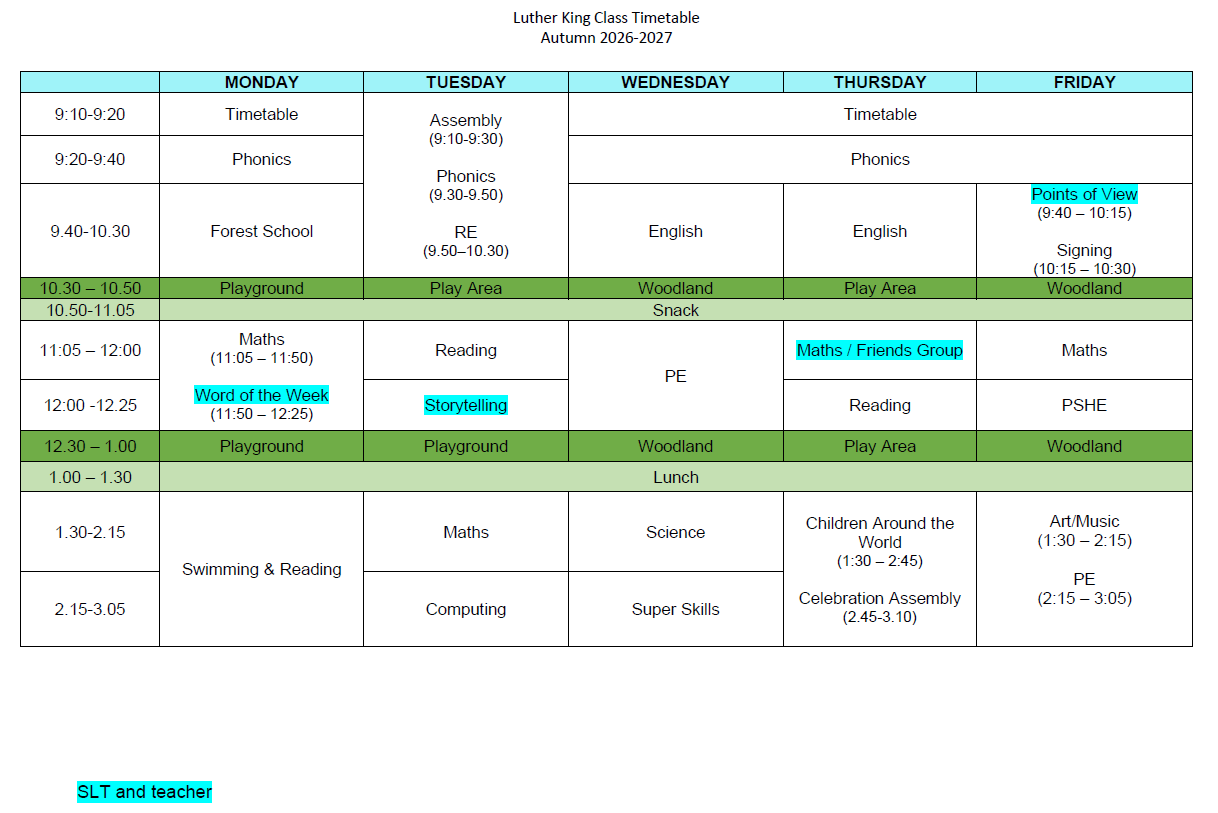 Luther King Class Timetable
Autumn 2026-2027

|  | MONDAY | TUESDAY | WEDNESDAY | THURSDAY | FRIDAY |
|---|---|---|---|---|---|
| 9:10-9:20 | Timetable | Assembly (9:10-9:30) Phonics (9.30-9.50) RE (9.50–10.30) | Timetable |  |  |
| 9:20-9:40 | Phonics |  | Phonics |  |  |
| 9.40-10.30 | Forest School |  | English | English | Points of View (9:40 – 10:15) Signing (10:15 – 10:30) |
| 10.30 – 10.50 | Playground | Play Area | Woodland | Play Area | Woodland |
| 10.50-11.05 | Snack |  |  |  |  |
| 11:05 – 12:00 | Maths (11:05 – 11:50) Word of the Week (11:50 – 12:25) | Reading | PE | Maths / Friends Group | Maths |
| 12:00 -12.25 |  | Storytelling |  | Reading | PSHE |
| 12.30 – 1.00 | Playground | Playground | Woodland | Play Area | Woodland |
| 1.00 – 1.30 | Lunch |  |  |  |  |
| 1.30-2.15 | Swimming & Reading | Maths | Science | Children Around the World (1:30 – 2:45) Celebration Assembly (2.45-3.10) | Art/Music (1:30 – 2:15) PE (2:15 – 3:05) |
| 2.15-3.05 |  | Computing | Super Skills |  |  |

SLT and teacher